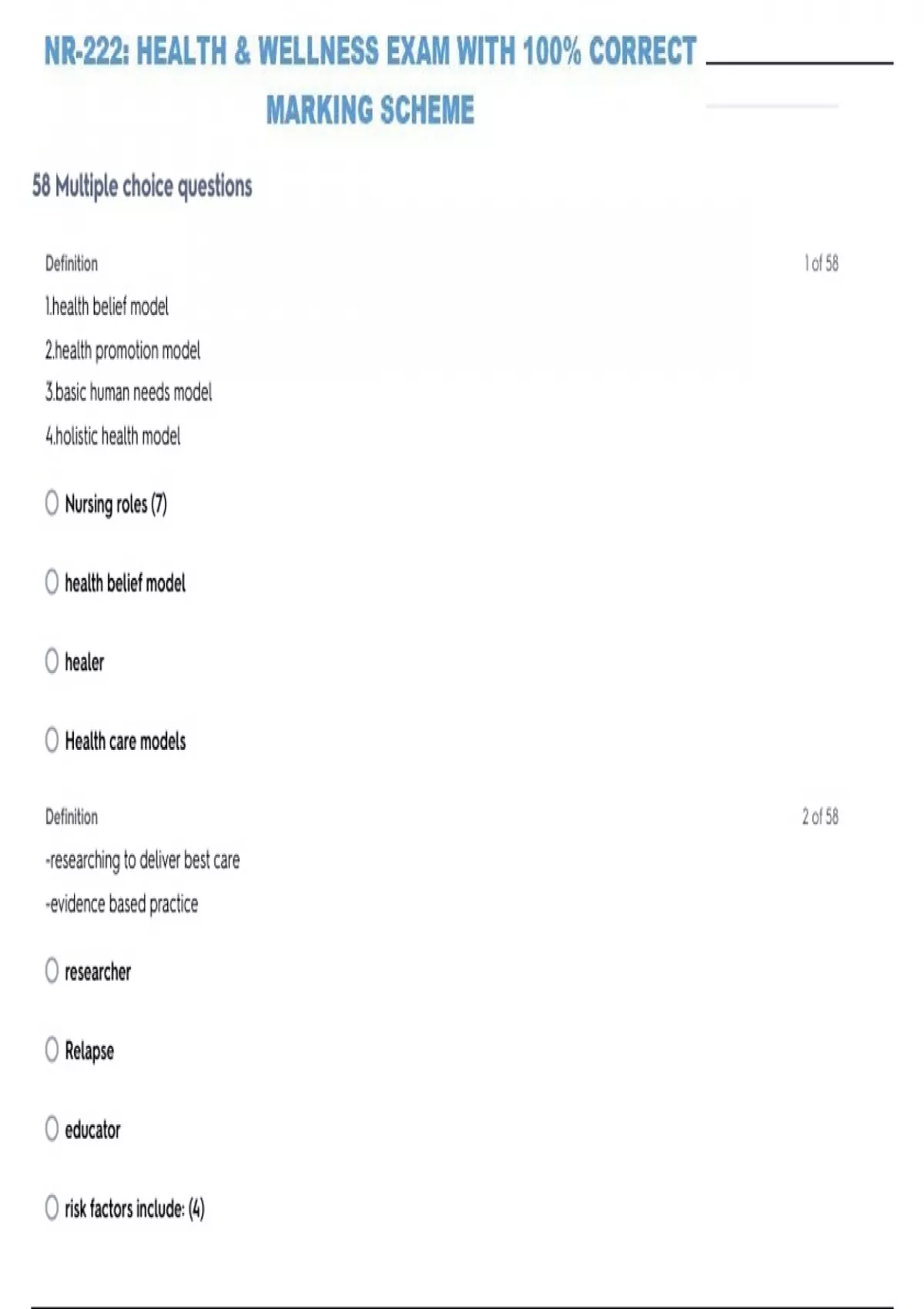 NR-222: HEALTH & WELLNESS EXAM WITH 100% CORRECT MARKING SCHEME

58 Multiple choice questions

Definition

1 of 58

1.health belief model

2.health promotion model

3.basic human needs model

4.holistic health model

Nursing roles (7)

health belief model

healer

Health care models

Definition

2 of 58

-researching to deliver best care

-evidence based practice

researcher

Relapse

educator

risk factors include: (4)